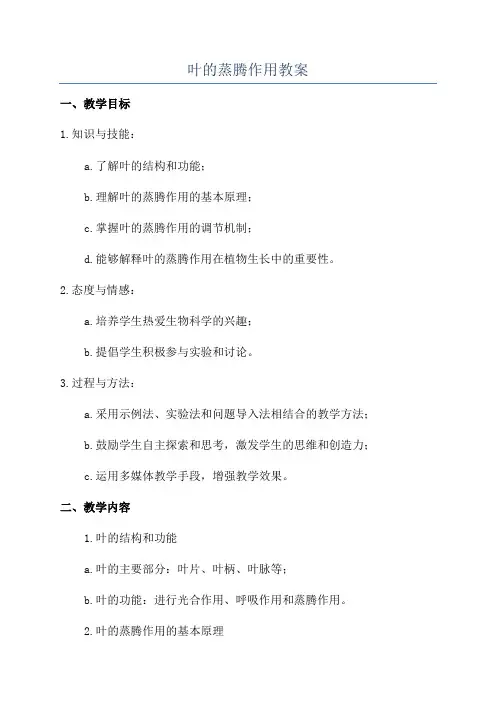 叶的蒸腾作用教案

一、教学目标

1.知识与技能：

a.了解叶的结构和功能；

b.理解叶的蒸腾作用的基本原理；

c.掌握叶的蒸腾作用的调节机制；

d.能够解释叶的蒸腾作用在植物生长中的重要性。

2.态度与情感：

a.培养学生热爱生物科学的兴趣；

b.提倡学生积极参与实验和讨论。

3.过程与方法：

a.采用示例法、实验法和问题导入法相结合的教学方法；

b.鼓励学生自主探索和思考，激发学生的思维和创造力；

c.运用多媒体教学手段，增强教学效果。

二、教学内容

1.叶的结构和功能

a.叶的主要部分：叶片、叶柄、叶脉等；

b.叶的功能：进行光合作用、呼吸作用和蒸腾作用。

2.叶的蒸腾作用的基本原理